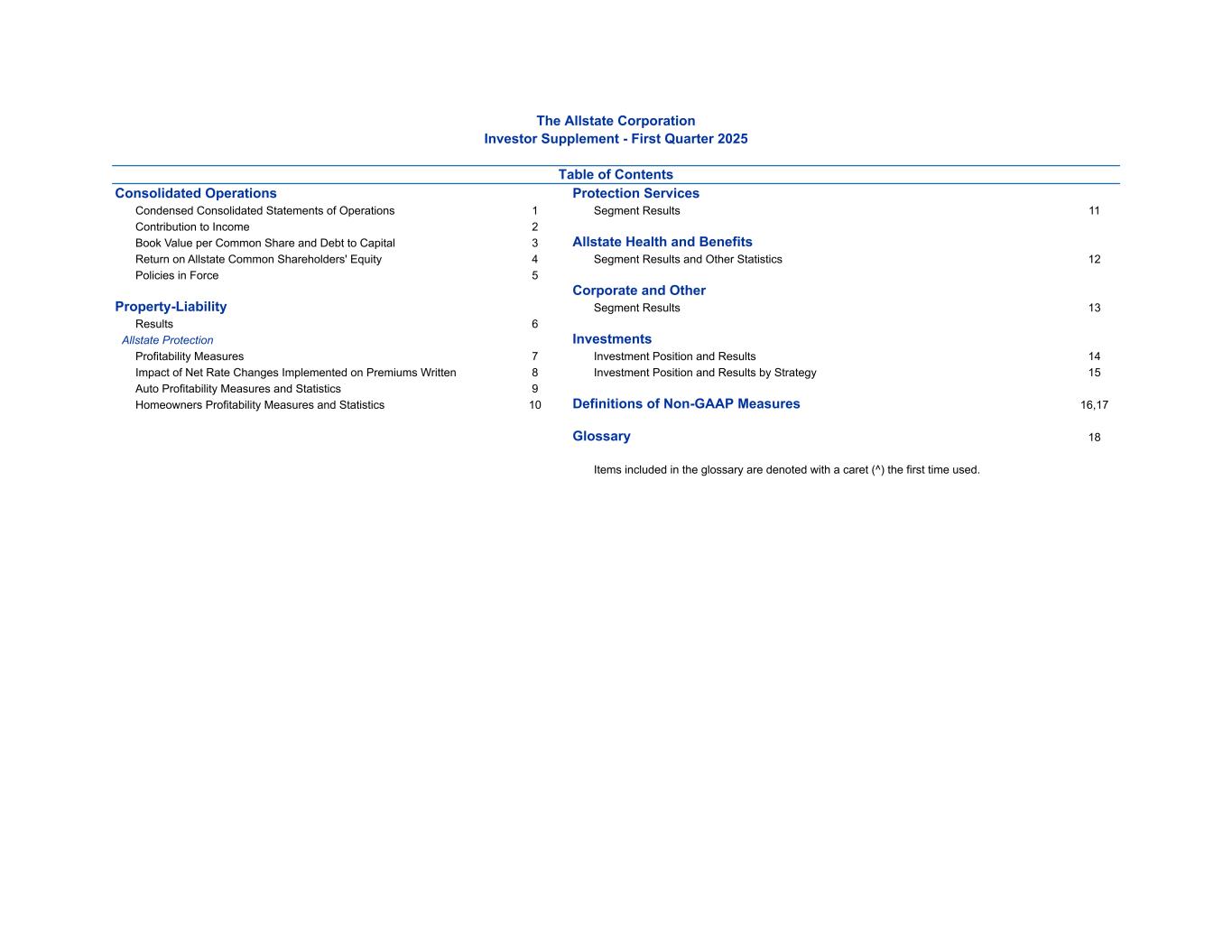 The Allstate Corporation
Investor Supplement - First Quarter 2025

Table of Contents

Consolidated Operations
Condensed Consolidated Statements of Operations 1
Contribution to Income 2
Book Value per Common Share and Debt to Capital 3
Return on Allstate Common Shareholders' Equity 4
Policies in Force 5

Property-Liability
Results 6
Allstate Protection
Profitability Measures 7
Impact of Net Rate Changes Implemented on Premiums Written 8
Auto Profitability Measures and Statistics 9
Homeowners Profitability Measures and Statistics 10

Protection Services
Segment Results 11

Allstate Health and Benefits
Segment Results and Other Statistics 12

Corporate and Other
Segment Results 13

Investments
Investment Position and Results 14
Investment Position and Results by Strategy 15

Definitions of Non-GAAP Measures 16,17

Glossary 18

Items included in the glossary are denoted with a caret (^) the first time used.